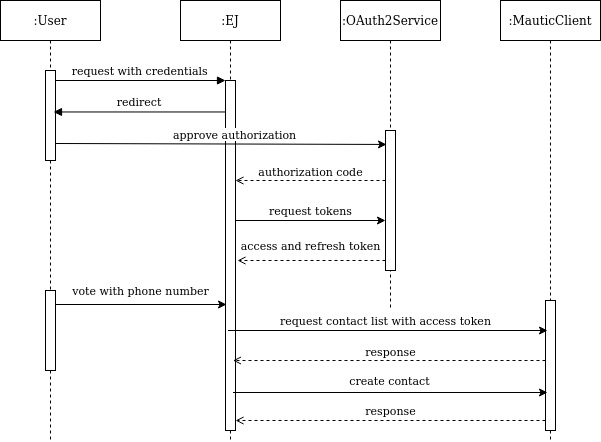 :User
:EJ
:OAuth2Service
:MauticClient

request with credentials
redirect
approve authorization
authorization code
request tokens
access and refresh token
vote with phone number
request contact list with access token
response
create contact
response